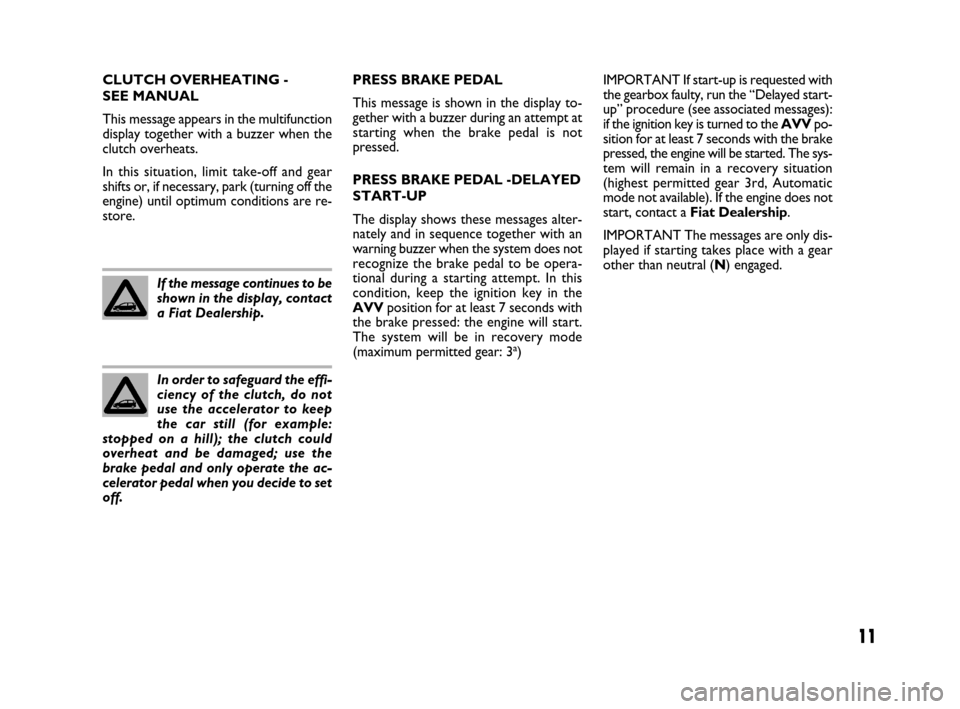 CLUTCH OVERHEATING - SEE MANUAL

This message appears in the multifunction display together with a buzzer when the clutch overheats.

In this situation, limit take-off and gear shifts or, if necessary, park (turning off the engine) until optimum conditions are restore.

If the message continues to be shown in the display, contact a Fiat Dealership.

In order to safeguard the efficiency of the clutch, do not use the accelerator to keep the car still (for example: stopped on a hill); the clutch could overheat and be damaged; use the brake pedal and only operate the accelerator pedal when you decide to set off.

PRESS BRAKE PEDAL

This message is shown in the display together with a buzzer during an attempt at starting when the brake pedal is not pressed.

PRESS BRAKE PEDAL -DELAYED START-UP

The display shows these messages alternately and in sequence together with an warning buzzer when the system does not recognize the brake pedal to be operational during a starting attempt. In this condition, keep the ignition key in the AVV position for at least 7 seconds with the brake pressed: the engine will start. The system will be in recovery mode (maximum permitted gear: 3ª)

IMPORTANT If start-up is requested with the gearbox faulty, run the “Delayed start-up” procedure (see associated messages): if the ignition key is turned to the AVV position for at least 7 seconds with the brake pressed, the engine will be started. The system will remain in a recovery situation (highest permitted gear 3rd, Automatic mode not available). If the engine does not start, contact a Fiat Dealership.

IMPORTANT The messages are only displayed if starting takes place with a gear other than neutral (N) engaged.

11

carmanualsonline.info